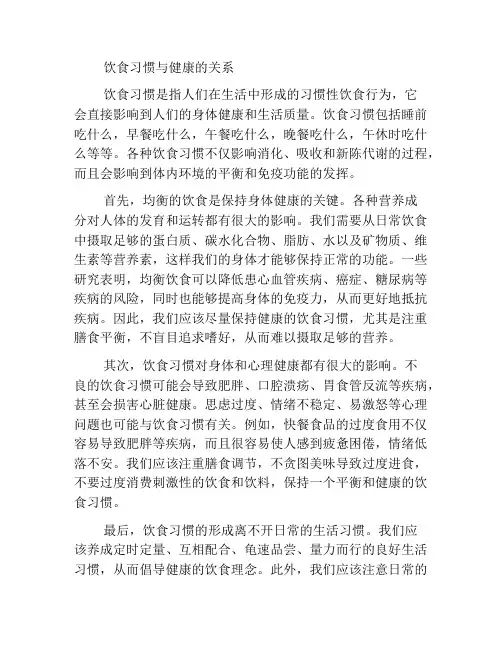 饮食习惯与健康的关系

饮食习惯是指人们在生活中形成的习惯性饮食行为，它会直接影响到人们的身体健康和生活质量。饮食习惯包括睡前吃什么，早餐吃什么，午餐吃什么，晚餐吃什么，午休时吃什么等等。各种饮食习惯不仅影响消化、吸收和新陈代谢的过程，而且会影响到体内环境的平衡和免疫功能的发挥。

首先，均衡的饮食是保持身体健康的关键。各种营养成分对人体的发育和运转都有很大的影响。我们需要从日常饮食中摄取足够的蛋白质、碳水化合物、脂肪、水以及矿物质、维生素等营养素，这样我们的身体才能够保持正常的功能。一些研究表明，均衡饮食可以降低患心血管疾病、癌症、糖尿病等疾病的风险，同时也能够提高身体的免疫力，从而更好地抵抗疾病。因此，我们应该尽量保持健康的饮食习惯，尤其是注重膳食平衡，不盲目追求嗜好，从而难以摄取足够的营养。

其次，饮食习惯对身体和心理健康都有很大的影响。不良的饮食习惯可能会导致肥胖、口腔溃疡、胃食管反流等疾病，甚至会损害心脏健康。思虑过度、情绪不稳定、易激怒等心理问题也可能与饮食习惯有关。例如，快餐食品的过度食用不仅容易导致肥胖等疾病，而且很容易使人感到疲惫困倦，情绪低落不安。我们应该注重膳食调节，不贪图美味导致过度进食，不要过度消费刺激性的饮食和饮料，保持一个平衡和健康的饮食习惯。

最后，饮食习惯的形成离不开日常的生活习惯。我们应该养成定时定量、互相配合、龟速品尝、量力而行的良好生活习惯，从而倡导健康的饮食理念。此外，我们应该注意日常的